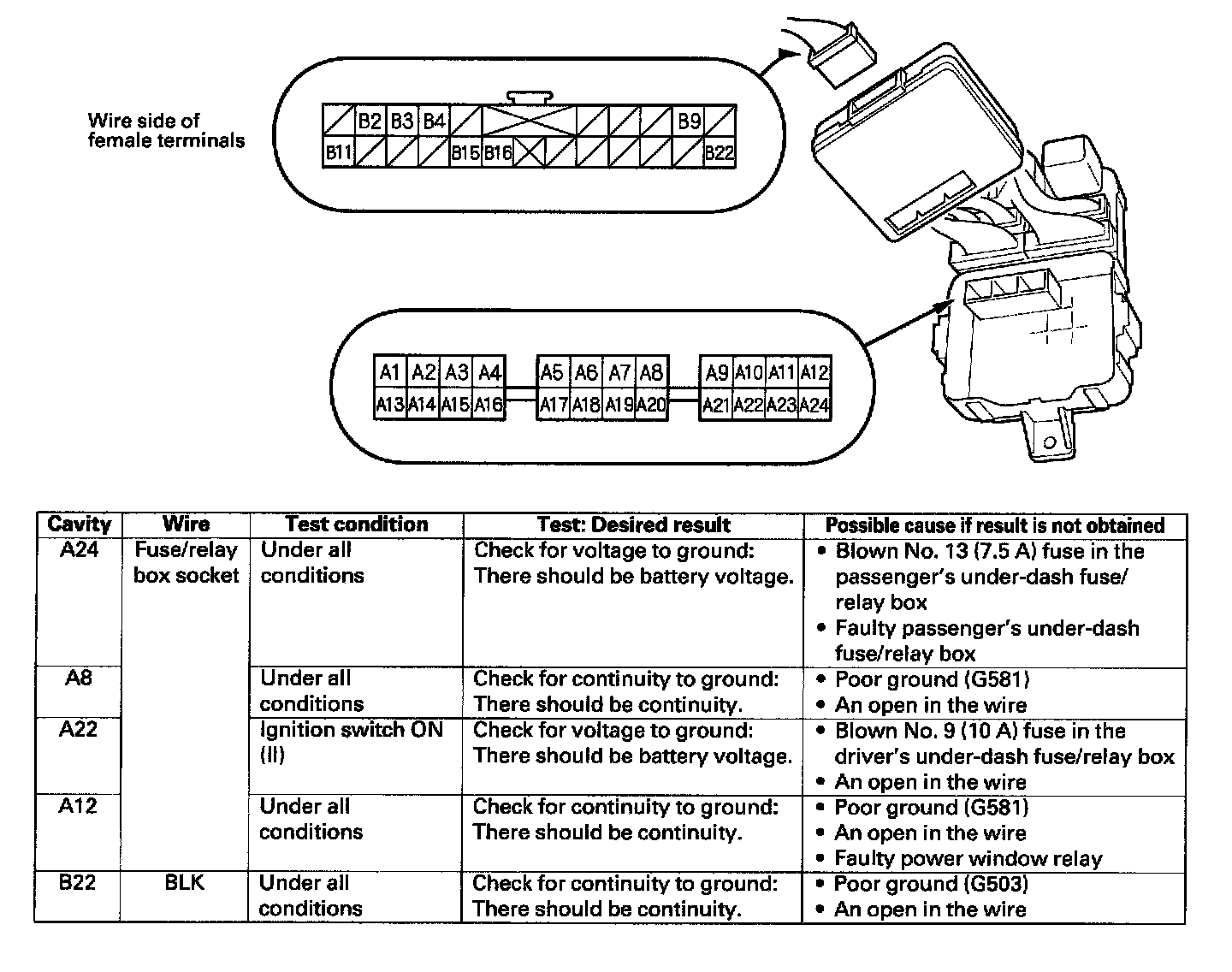 Wire side of female terminals

B2 B3 B4 B9
B11 B15 B16 B22

A1 A2 A3 A4 A5 A6 A7 A8 A9 A10 A11 A12
A13 A14 A15 A16 A17 A18 A19 A20 A21 A22 A23 A24

| Cavity | Wire | Test condition | Test: Desired result | Possible cause if result is not obtained |
|---|---|---|---|---|
| A24 | Fuse/relay box socket | Under all conditions | Check for voltage to ground: There should be battery voltage. | • Blown No. 13 (7.5 A) fuse in the passenger's under-dash fuse/relay box • Faulty passenger's under-dash fuse/relay box |
| A8 | | Under all conditions | Check for continuity to ground: There should be continuity. | • Poor ground (G581) • An open in the wire |
| A22 | | Ignition switch ON (II) | Check for voltage to ground: There should be battery voltage. | • Blown No. 9 (10 A) fuse in the driver's under-dash fuse/relay box • An open in the wire |
| A12 | | Under all conditions | Check for continuity to ground: There should be continuity. | • Poor ground (G581) • An open in the wire • Faulty power window relay |
| B22 | BLK | Under all conditions | Check for continuity to ground: There should be continuity. | • Poor ground (G503) • An open in the wire |